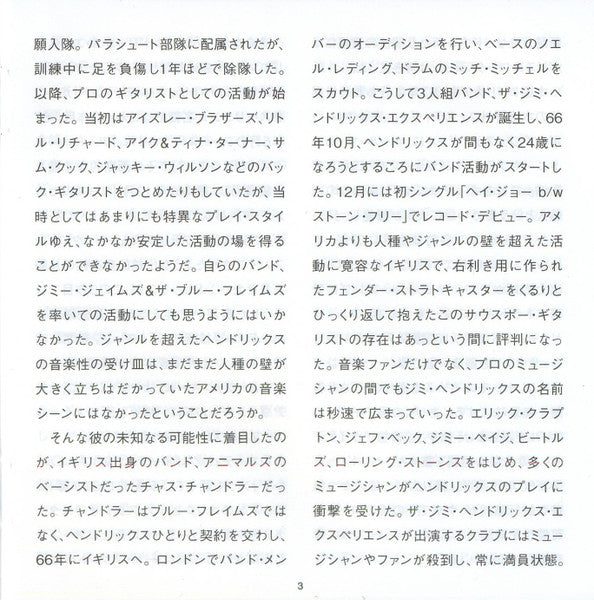 願入隊。パラシュート部隊に配属されたが、訓練中に足を負傷し1年ほどで除隊した。以降、プロのギタリストとしての活動が始まった。当初はアイズレー・ブラザーズ、リトル・リチャード、アイク&ティナ・ターナー、サム・クック、ジャッキー・ウィルソンなどのバック・ギタリストをつとめたりもしていたが、当時としてはあまりにも特異なプレイ・スタイルゆえ、なかなか安定した活動の場を得ることができなかったようだ。自らのバンド、ジミー・ジェイムズ&ザ・ブルー・フレイムズを率いての活動にしても思うようにはいかなかった。ジャンルを超えたヘンドリックスの音楽性の受け皿は、まだまだ人種の壁が大きく立ちはだかっていたアメリカの音楽シーンにはなかったということだろうか。

そんな彼の未知なる可能性に着目したのが、イギリス出身のバンド、アニマルズのベーシストだったチャス・チャンドラーだった。チャンドラーはブルー・フレイムズではなく、ヘンドリックスひとりと契約を交わし、66年にイギリスへ。ロンドンでバンド・メンバーのオーディションを行い、ベースのノエル・レディング、ドラムのミッチ・ミッチェルをスカウト。こうして3人組バンド、ザ・ジミ・ヘンドリックス・エクスペリエンスが誕生し、66年10月、ヘンドリックスが間もなく24歳になろうとするころにバンド活動がスタートした。12月には初シングル「ヘイ・ジョー b/w ストーン・フリー」でレコード・デビュー。アメリカよりも人種やジャンルの壁を超えた活動に寛容なイギリスで、右利き用に作られたフェンダー・ストラトキャスターをくるりとひっくり返して抱えたこのサウスポー・ギタリストの存在はあっという間に評判になった。音楽ファンだけでなく、プロのミュージシャンの間でもジミ・ヘンドリックスの名前は秒速で広まっていった。エリック・クラプトン、ジェフ・ベック、ジミー・ペイジ、ビートルズ、ローリング・ストーンズをはじめ、多くのミュージシャンがヘンドリックスのプレイに衝撃を受けた。ザ・ジミ・ヘンドリックス・エクスペリエンスが出演するクラブにはミュージシャンやファンが殺到し、常に満員状態。

3